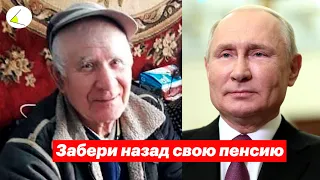 Забери назад свою пенсию